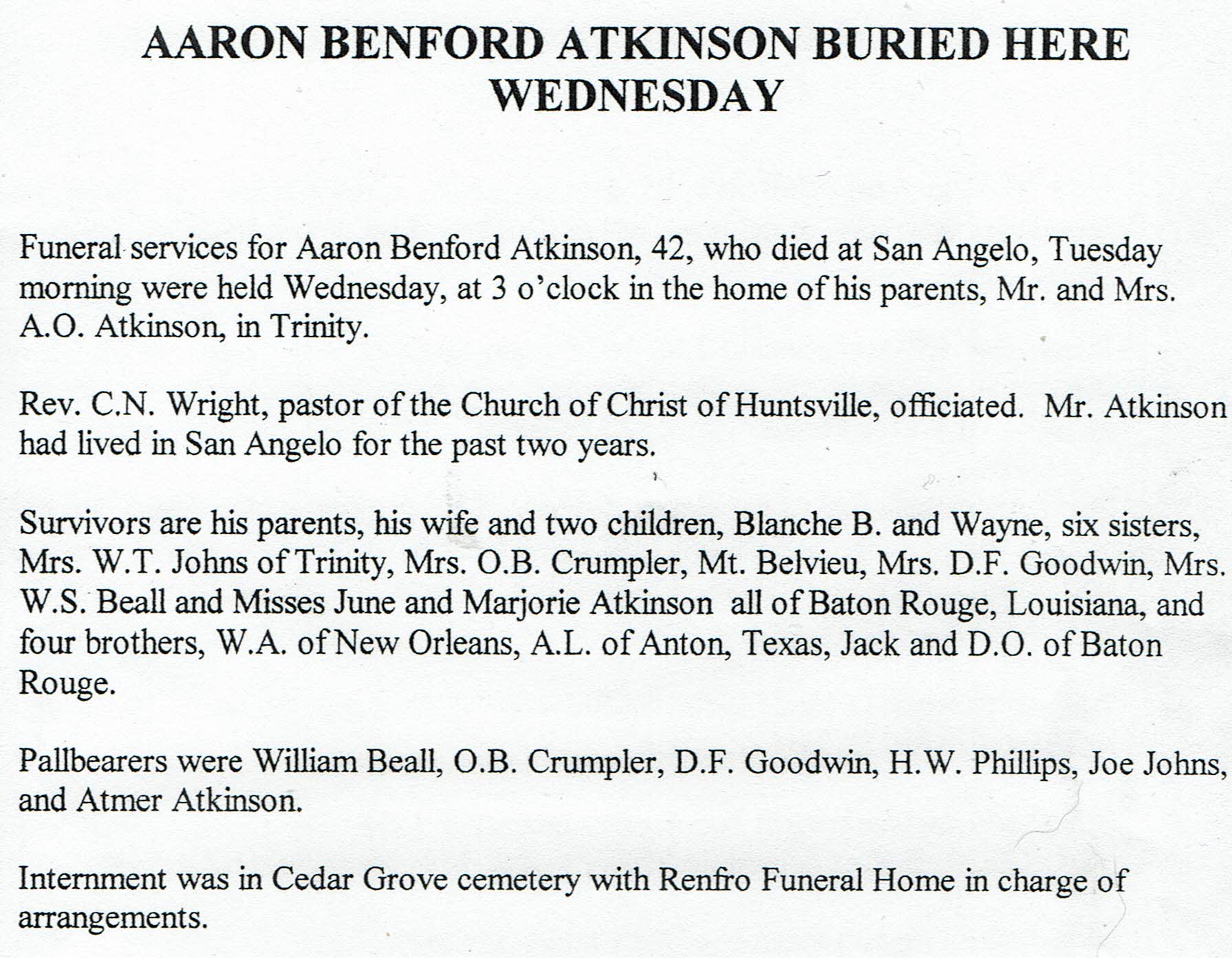 AARON BENFORD ATKINSON BURIED HERE WEDNESDAY

Funeral services for Aaron Benford Atkinson, 42, who died at San Angelo, Tuesday morning were held Wednesday, at 3 o'clock in the home of his parents, Mr. and Mrs. A.O. Atkinson, in Trinity.

Rev. C.N. Wright, pastor of the Church of Christ of Huntsville, officiated. Mr. Atkinson had lived in San Angelo for the past two years.

Survivors are his parents, his wife and two children, Blanche B. and Wayne, six sisters, Mrs. W.T. Johns of Trinity, Mrs. O.B. Crumpler, Mt. Belvieu, Mrs. D.F. Goodwin, Mrs. W.S. Beall and Misses June and Marjorie Atkinson all of Baton Rouge, Louisiana, and four brothers, W.A. of New Orleans, A.L. of Anton, Texas, Jack and D.O. of Baton Rouge.

Pallbearers were William Beall, O.B. Crumpler, D.F. Goodwin, H.W. Phillips, Joe Johns, and Atmer Atkinson.

Internment was in Cedar Grove cemetery with Renfro Funeral Home in charge of arrangements.